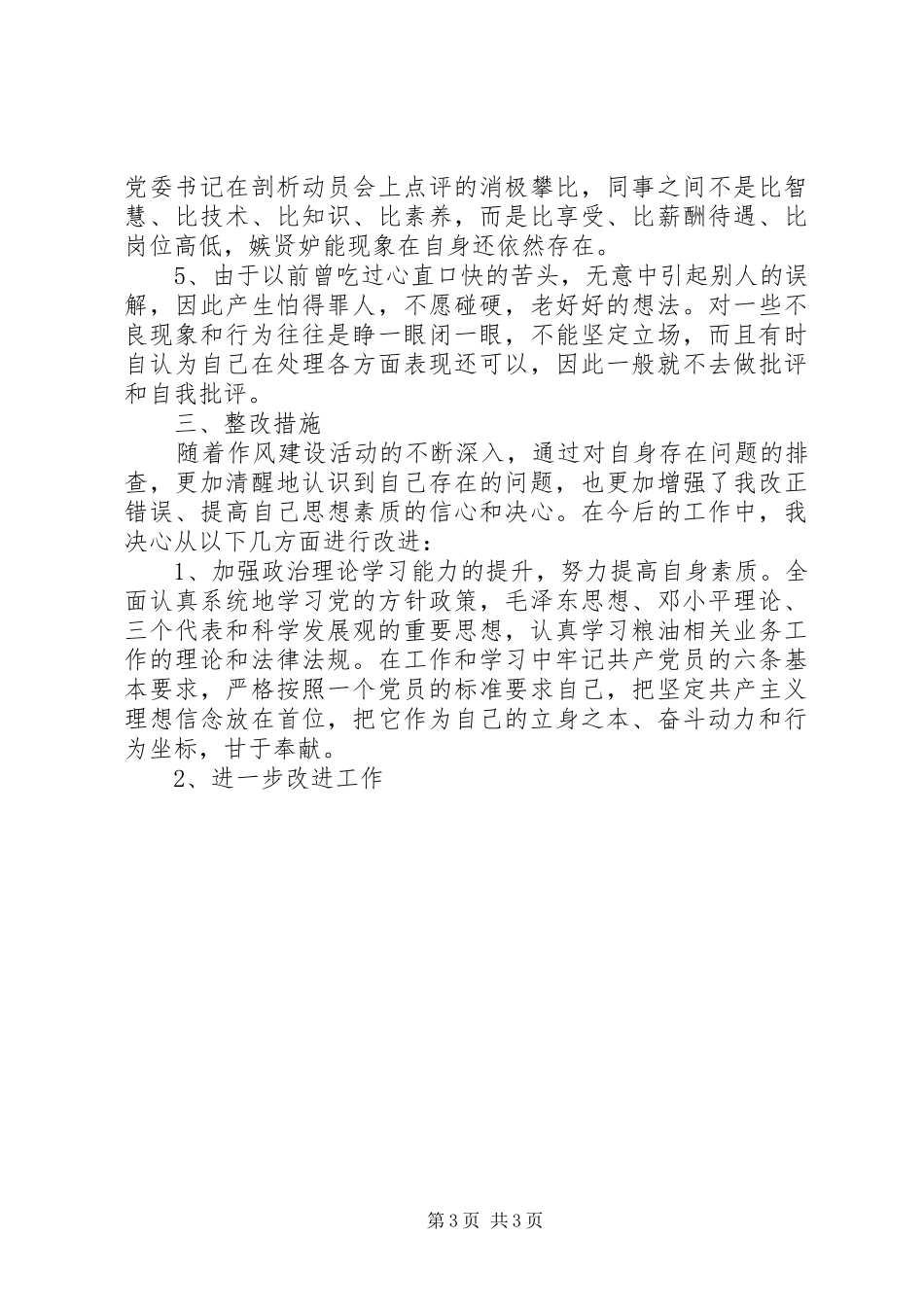 党委书记在剖析动员会上点评的消极攀比，同事之间不是比智慧、比技术、比知识、比素养，而是比享受、比薪酬待遇、比岗位高低，嫉贤妒能现象在自身还依然存在。

5、由于以前曾吃过心直口快的苦头，无意中引起别人的误解，因此产生怕得罪人，不愿碰硬，老好好的想法。对一些不良现象和行为往往是睁一眼闭一眼，不能坚定立场，而且有时自认为自己在处理各方面表现还可以，因此一般就不去做批评和自我批评。

三、整改措施

随着作风建设活动的不断深入，通过对自身存在问题的排查，更加清醒地认识到自己存在的问题，也更加增强了我改正错误、提高自己思想素质的信心和决心。在今后的工作中，我决心从以下几方面进行改进：

1、加强政治理论学习能力的提升，努力提高自身素质。全面认真系统地学习党的方针政策，毛泽东思想、邓小平理论、三个代表和科学发展观的重要思想，认真学习粮油相关业务工作的理论和法律法规。在工作和学习中牢记共产党员的六条基本要求，严格按照一个党员的标准要求自己，把坚定共产主义理想信念放在首位，把它作为自己的立身之本、奋斗动力和行为坐标，甘于奉献。

2、进一步改进工作

第3页 共3页